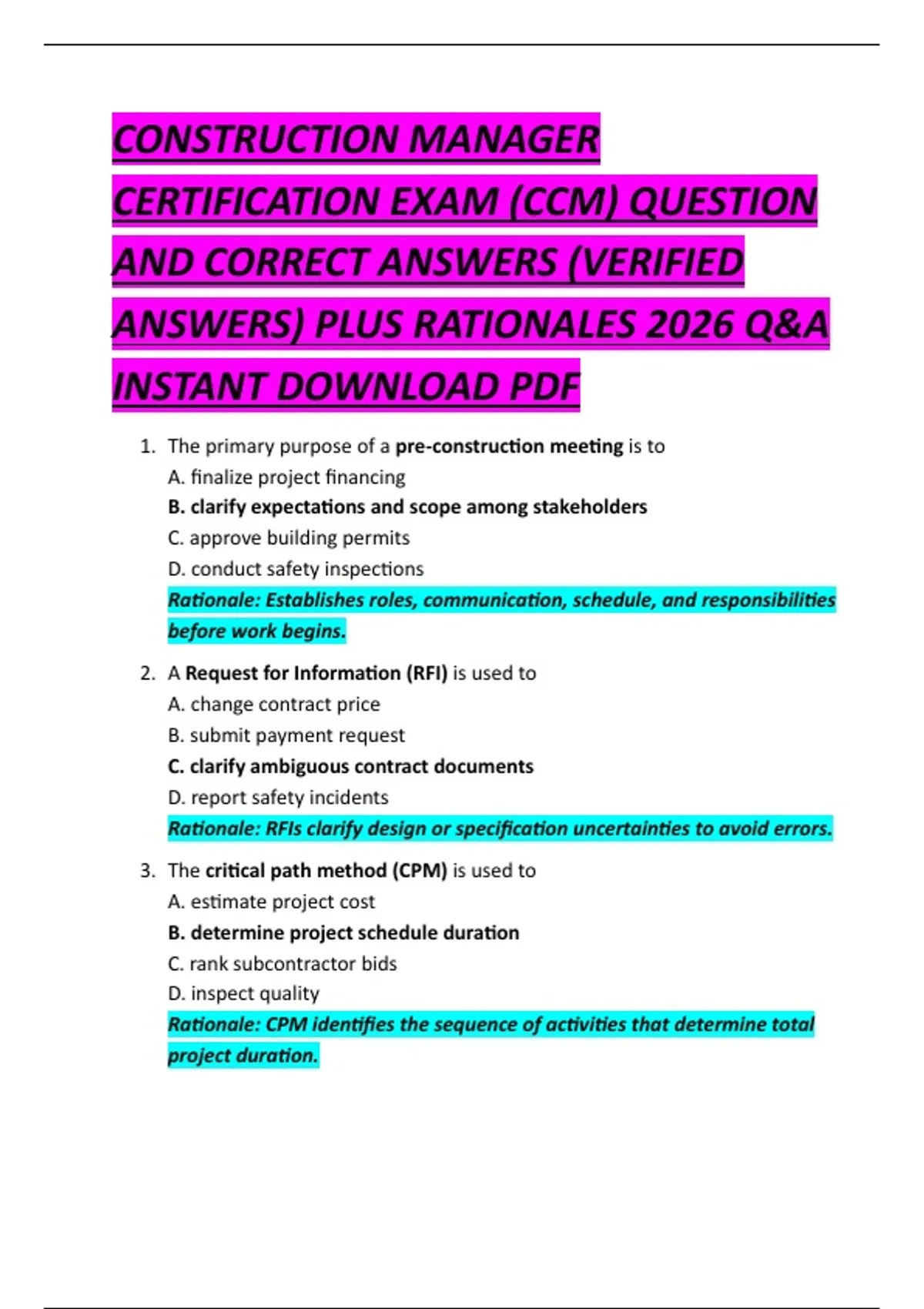 CONSTRUCTION MANAGER CERTIFICATION EXAM (CCM) QUESTION AND CORRECT ANSWERS (VERIFIED ANSWERS) PLUS RATIONALES 2026 Q&A INSTANT DOWNLOAD PDF

1. The primary purpose of a pre-construction meeting is to
A. finalize project financing
B. clarify expectations and scope among stakeholders
C. approve building permits
D. conduct safety inspections
Rationale: Establishes roles, communication, schedule, and responsibilities before work begins.

2. A Request for Information (RFI) is used to
A. change contract price
B. submit payment request
C. clarify ambiguous contract documents
D. report safety incidents
Rationale: RFIs clarify design or specification uncertainties to avoid errors.

3. The critical path method (CPM) is used to
A. estimate project cost
B. determine project schedule duration
C. rank subcontractor bids
D. inspect quality
Rationale: CPM identifies the sequence of activities that determine total project duration.